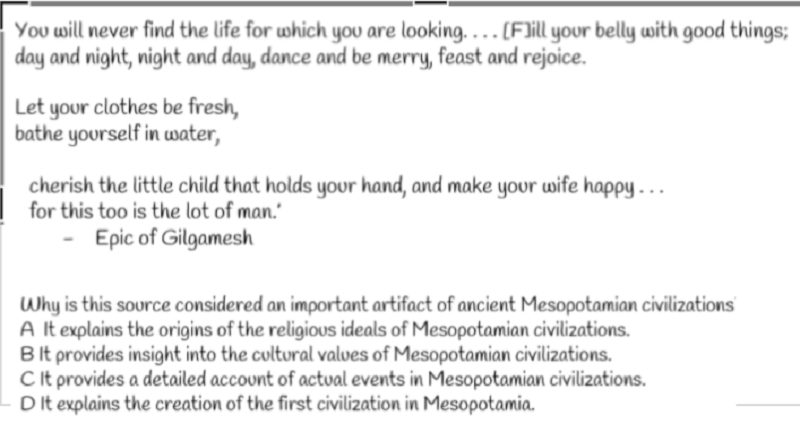 You will never find the life for which you are looking. . . . [F]ill your belly with good things; day and night, night and day, dance and be merry, feast and rejoice.

Let your clothes be fresh,
bathe yourself in water,

cherish the little child that holds your hand, and make your wife happy . . .
for this too is the lot of man.'
- Epic of Gilgamesh

Why is this source considered an important artifact of ancient Mesopotamian civilizations
A It explains the origins of the religious ideals of Mesopotamian civilizations.
B It provides insight into the cultural values of Mesopotamian civilizations.
C It provides a detailed account of actual events in Mesopotamian civilizations.
D It explains the creation of the first civilization in Mesopotamia.